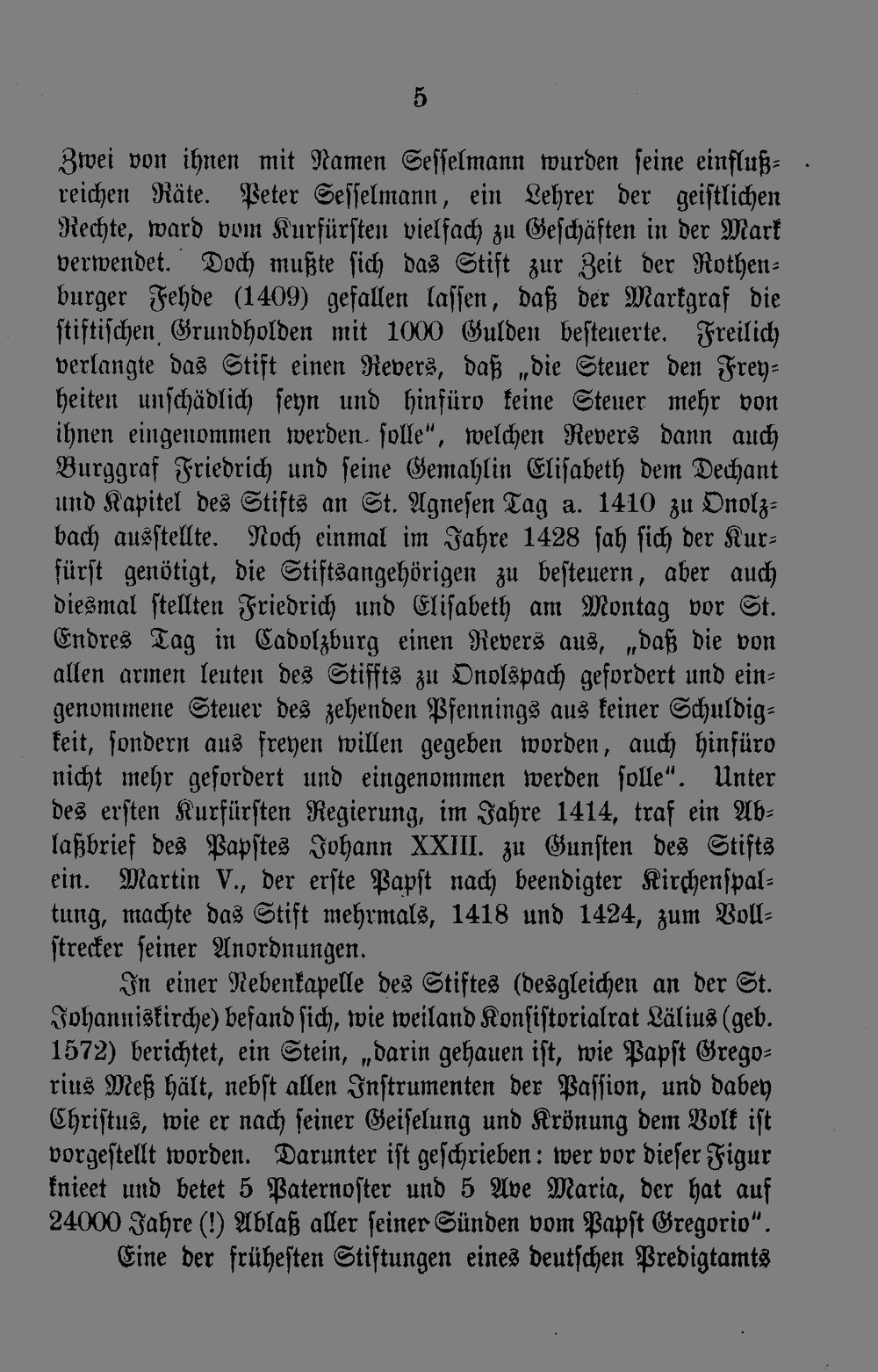 5

Zwei von ihnen mit Namen Sesselmann wurden seine einflußreichen Räte. Peter Sesselmann, ein Lehrer der geistlichen Rechte, ward vom Kurfürsten vielfach zu Geschäften in der Mark verwendet. Doch mußte sich das Stift zur Zeit der Rothenburger Fehde (1409) gefallen lassen, daß der Markgraf die stiftischen Grundholden mit 1000 Gulden besteuerte. Freilich verlangte das Stift einen Revers, daß „die Steuer den Freyheiten unschädlich seyn und hinfüro keine Steuer mehr von ihnen eingenommen werden solle", welchen Revers dann auch Burggraf Friedrich und seine Gemahlin Elisabeth dem Dechant und Kapitel des Stifts an St. Agnesen Tag a. 1410 zu Onolzbach ausstellte. Noch einmal im Jahre 1428 sah sich der Kurfürst genötigt, die Stiftsangehörigen zu besteuern, aber auch diesmal stellten Friedrich und Elisabeth am Montag vor St. Endres Tag in Cadolzburg einen Revers aus, „daß die von allen armen leuten des Stiffts zu Onolspach gefordert und eingenommene Steuer des zehenden Pfennings aus keiner Schuldigkeit, sondern aus freyen willen gegeben worden, auch hinfüro nicht mehr gefordert und eingenommen werden solle". Unter des ersten Kurfürsten Regierung, im Jahre 1414, traf ein Ablaßbrief des Papstes Johann XXIII. zu Gunsten des Stifts ein. Martin V., der erste Papst nach beendigter Kirchenspaltung, machte das Stift mehrmals, 1418 und 1424, zum Vollstrecker seiner Anordnungen.

In einer Nebenkapelle des Stiftes (desgleichen an der St. Johanniskirche) befand sich, wie weiland Konsistorialrat Lälius (geb. 1572) berichtet, ein Stein, „darin gehauen ist, wie Papst Gregorius Meß hält, nebst allen Instrumenten der Passion, und dabey Christus, wie er nach seiner Geiselung und Krönung dem Volk ist vorgestellt worden. Darunter ist geschrieben: wer vor dieser Figur knieet und betet 5 Paternoster und 5 Ave Maria, der hat auf 24000 Jahre (!) Ablaß aller seiner Sünden vom Papst Gregorio".

Eine der frühesten Stiftungen eines deutschen Predigtamts